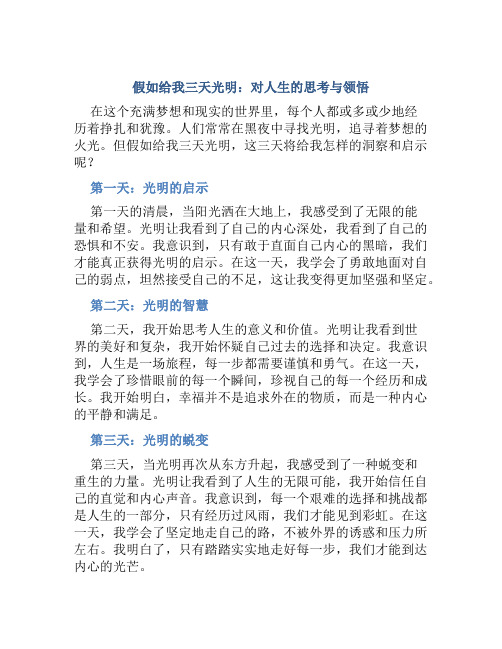 假如给我三天光明：对人生的思考与领悟

在这个充满梦想和现实的世界里，每个人都或多或少地经历着挣扎和犹豫。人们常常在黑夜中寻找光明，追寻着梦想的火光。但假如给我三天光明，这三天将给我怎样的洞察和启示呢？

第一天：光明的启示

第一天的清晨，当阳光洒在大地上，我感受到了无限的能量和希望。光明让我看到了自己的内心深处，我看到了自己的恐惧和不安。我意识到，只有敢于直面自己内心的黑暗，我们才能真正获得光明的启示。在这一天，我学会了勇敢地面对自己的弱点，坦然接受自己的不足，这让我变得更加坚强和坚定。

第二天：光明的智慧

第二天，我开始思考人生的意义和价值。光明让我看到世界的美好和复杂，我开始怀疑自己过去的选择和决定。我意识到，人生是一场旅程，每一步都需要谨慎和勇气。在这一天，我学会了珍惜眼前的每一个瞬间，珍视自己的每一个经历和成长。我开始明白，幸福并不是追求外在的物质，而是一种内心的平静和满足。

第三天：光明的蜕变

第三天，当光明再次从东方升起，我感受到了一种蜕变和重生的力量。光明让我看到了人生的无限可能，我开始信任自己的直觉和内心声音。我意识到，每一个艰难的选择和挑战都是人生的一部分，只有经历过风雨，我们才能见到彩虹。在这一天，我学会了坚定地走自己的路，不被外界的诱惑和压力所左右。我明白了，只有踏踏实实地走好每一步，我们才能到达内心的光芒。